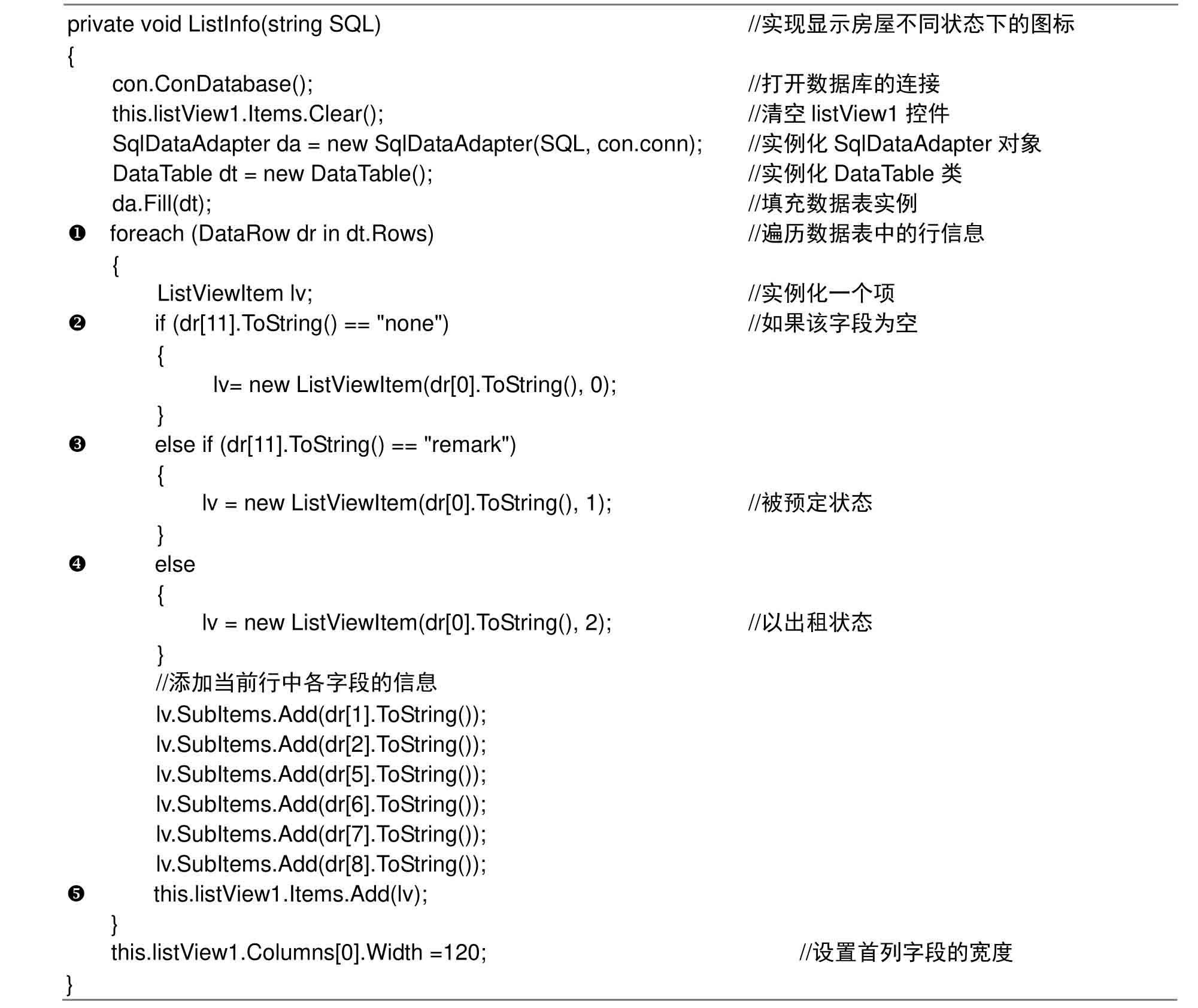 private void ListInfo(string SQL) //实现显示房屋不同状态下的图标
{
con.ConDatabase(); //打开数据库的连接
this.listView1.Items.Clear(); //清空 listView1 控件
SqlDataAdapter da = new SqlDataAdapter(SQL, con.conn); //实例化 SqlDataAdapter 对象
DataTable dt = new DataTable(); //实例化 DataTable 类
da.Fill(dt); //填充数据表实例
❶ foreach (DataRow dr in dt.Rows) //遍历数据表中的行信息
{
ListViewItem lv; //实例化一个项
❷ if (dr[11].ToString() == "none") //如果该字段为空
{
lv= new ListViewItem(dr[0].ToString(), 0);
}
❸ else if (dr[11].ToString() == "remark")
{
lv = new ListViewItem(dr[0].ToString(), 1); //被预定状态
}
❹ else
{
lv = new ListViewItem(dr[0].ToString(), 2); //以出租状态
}
//添加当前行中各字段的信息
lv.SubItems.Add(dr[1].ToString());
lv.SubItems.Add(dr[2].ToString());
lv.SubItems.Add(dr[5].ToString());
lv.SubItems.Add(dr[6].ToString());
lv.SubItems.Add(dr[7].ToString());
lv.SubItems.Add(dr[8].ToString());
❺ this.listView1.Items.Add(lv);
}
this.listView1.Columns[0].Width =120; //设置首列字段的宽度
}